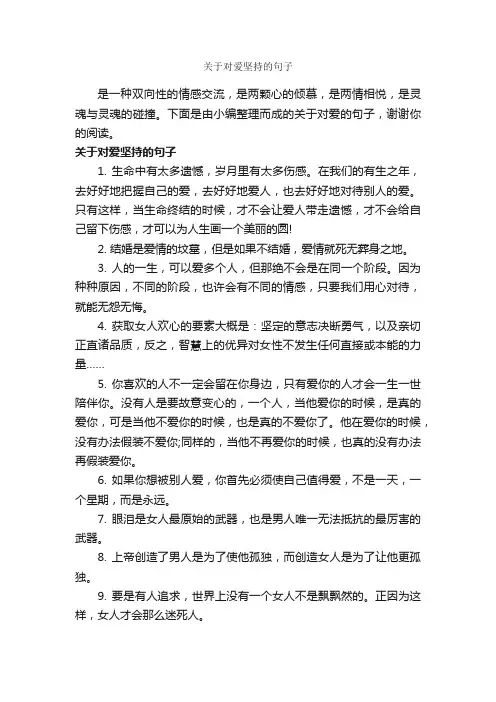 关于对爱坚持的句子

是一种双向性的情感交流，是两颗心的倾慕，是两情相悦，是灵魂与灵魂的碰撞。下面是由小编整理而成的关于对爱的句子，谢谢你的阅读。

关于对爱坚持的句子

1. 生命中有太多遗憾，岁月里有太多伤感。在我们的有生之年，去好好地把握自己的爱，去好好地爱人，也去好好地对待别人的爱。只有这样，当生命终结的时候，才不会让爱人带走遗憾，才不会给自己留下伤感，才可以为人生画一个美丽的圆!

2. 结婚是爱情的坟墓，但是如果不结婚，爱情就死无葬身之地。

3. 人的一生，可以爱多个人，但那绝不会是在同一个阶段。因为种种原因，不同的阶段，也许会有不同的情感，只要我们用心对待，就能无怨无悔。

4. 获取女人欢心的要素大概是：坚定的意志决断勇气，以及亲切正直诸品质，反之，智慧上的优异对女性不发生任何直接或本能的力量……

5. 你喜欢的人不一定会留在你身边，只有爱你的人才会一生一世陪伴你。没有人是要故意变心的，一个人，当他爱你的时候，是真的爱你，可是当他不爱你的时候，也是真的不爱你了。他在爱你的时候，没有办法假装不爱你;同样的，当他不再爱你的时候，也真的没有办法再假装爱你。

6. 如果你想被别人爱，你首先必须使自己值得爱，不是一天，一个星期，而是永远。

7. 眼泪是女人最原始的武器，也是男人唯一无法抵抗的最厉害的武器。

8. 上帝创造了男人是为了使他孤独，而创造女人是为了让他更孤独。

9. 要是有人追求，世界上没有一个女人不是飘飘然的。正因为这样，女人才会那么迷死人。